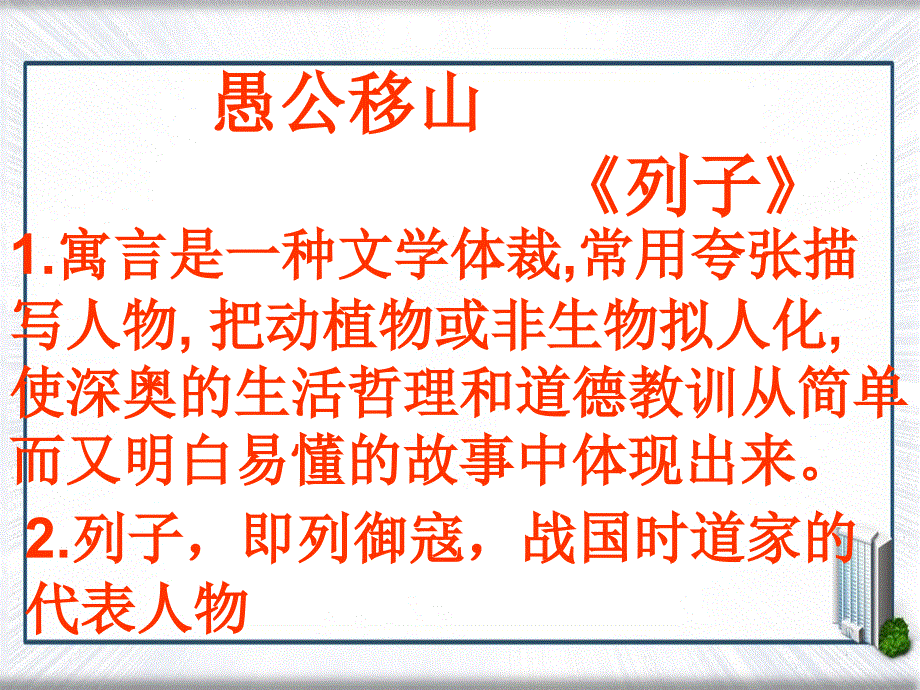 愚公移山

《列子》

1.寓言是一种文学体裁,常用夸张描写人物, 把动植物或非生物拟人化, 使深奥的生活哲理和道德教训从简单而又明白易懂的故事中体现出来。

2.列子，即列御寇，战国时道家的代表人物